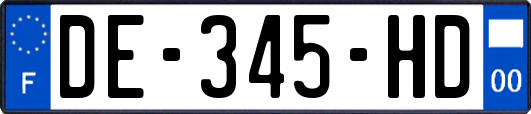 F
DE-345-HD
00